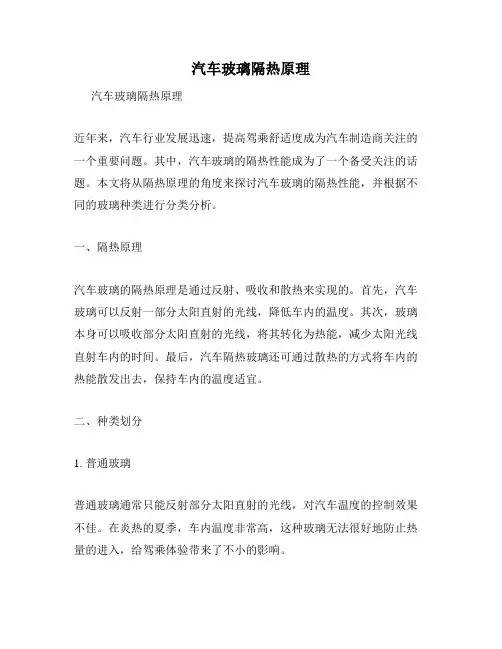 汽车玻璃隔热原理

汽车玻璃隔热原理

近年来，汽车行业发展迅速，提高驾乘舒适度成为汽车制造商关注的一个重要问题。其中，汽车玻璃的隔热性能成为了一个备受关注的话题。本文将从隔热原理的角度来探讨汽车玻璃的隔热性能，并根据不同的玻璃种类进行分类分析。

一、隔热原理

汽车玻璃的隔热原理是通过反射、吸收和散热来实现的。首先，汽车玻璃可以反射一部分太阳直射的光线，降低车内的温度。其次，玻璃本身可以吸收部分太阳直射的光线，将其转化为热能，减少太阳光线直射车内的时间。最后，汽车隔热玻璃还可通过散热的方式将车内的热能散发出去，保持车内的温度适宜。

二、种类划分

1. 普通玻璃

普通玻璃通常只能反射部分太阳直射的光线，对汽车温度的控制效果不佳。在炎热的夏季，车内温度非常高，这种玻璃无法很好地防止热量的进入，给驾乘体验带来了不小的影响。